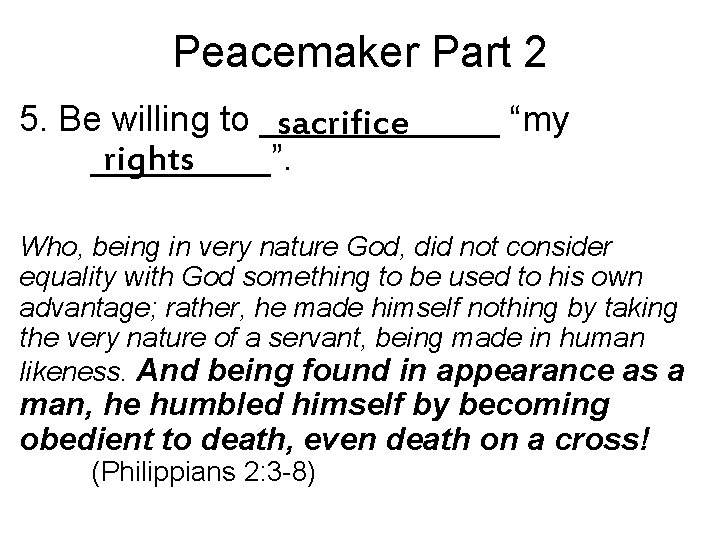 Peacemaker Part 2

5. Be willing to sacrifice "my rights".

Who, being in very nature God, did not consider equality with God something to be used to his own advantage; rather, he made himself nothing by taking the very nature of a servant, being made in human likeness. And being found in appearance as a man, he humbled himself by becoming obedient to death, even death on a cross!
(Philippians 2:3-8)